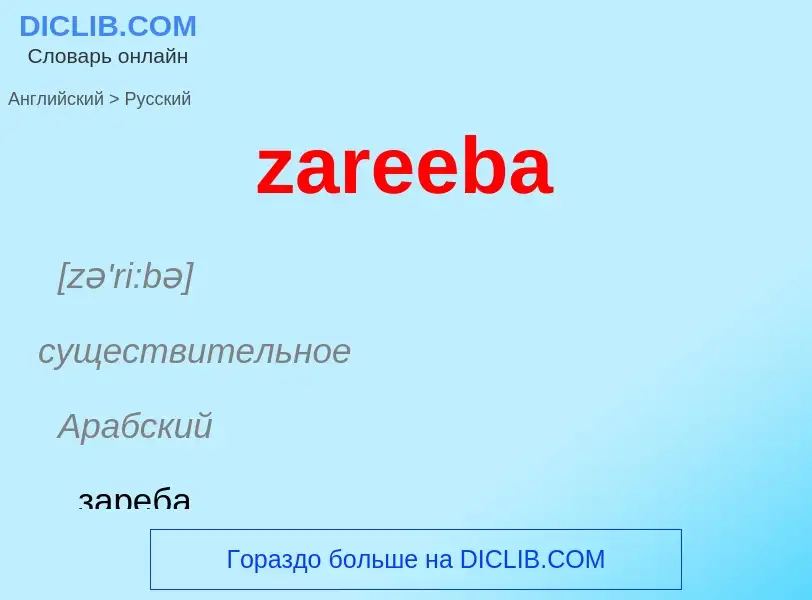 DICLIB.COM
Словарь онлайн

Английский > Русский

zareeba

[zə'ri:bə]

существительное

Арабский

зареба

Гораздо больше на DICLIB.COM